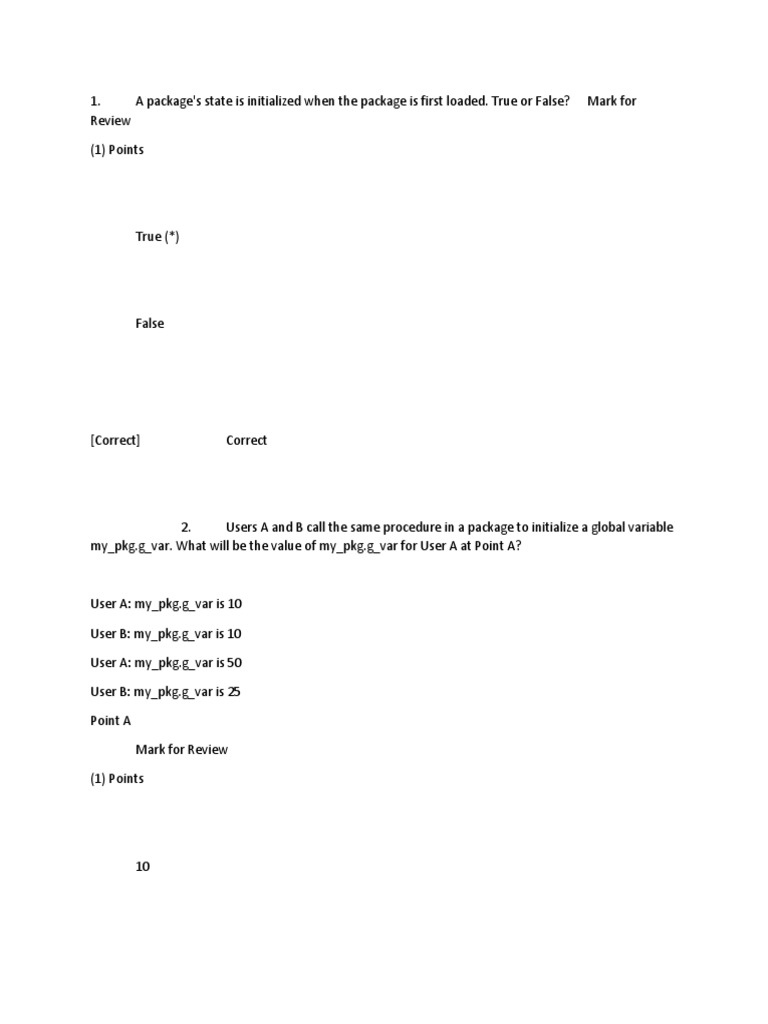 1. A package's state is initialized when the package is first loaded. True or False? Mark for Review

(1) Points

True (*)

False

[Correct] Correct

2. Users A and B call the same procedure in a package to initialize a global variable my_pkg.g_var. What will be the value of my_pkg.g_var for User A at Point A?

User A: my_pkg.g_var is 10

User B: my_pkg.g_var is 10

User A: my_pkg.g_var is 50

User B: my_pkg.g_var is 25

Point A

Mark for Review

(1) Points

10